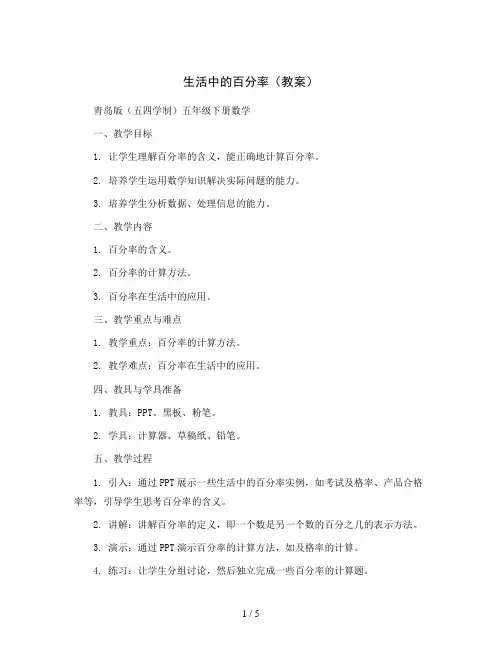 生活中的百分率（教案）

青岛版（五四学制）五年级下册数学

一、教学目标

1. 让学生理解百分率的含义，能正确地计算百分率。

2. 培养学生运用数学知识解决实际问题的能力。

3. 培养学生分析数据、处理信息的能力。

二、教学内容

1. 百分率的含义。

2. 百分率的计算方法。

3. 百分率在生活中的应用。

三、教学重点与难点

1. 教学重点：百分率的计算方法。

2. 教学难点：百分率在生活中的应用。

四、教具与学具准备

1. 教具：PPT、黑板、粉笔。

2. 学具：计算器、草稿纸、铅笔。

五、教学过程

1. 引入：通过PPT展示一些生活中的百分率实例，如考试及格率、产品合格率等，引导学生思考百分率的含义。

2. 讲解：讲解百分率的定义，即一个数是另一个数的百分之几的表示方法。

3. 演示：通过PPT演示百分率的计算方法，如及格率的计算。

4. 练习：让学生分组讨论，然后独立完成一些百分率的计算题。

1 / 5